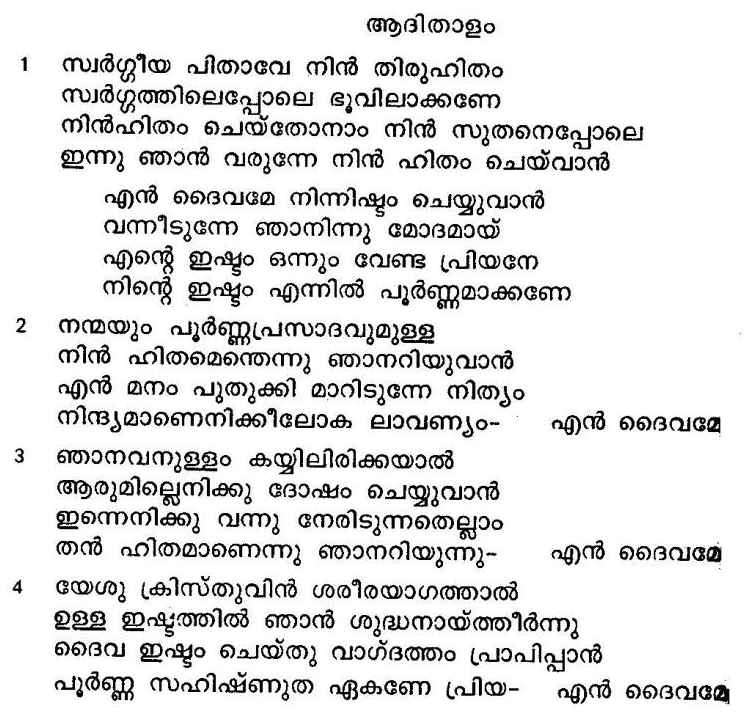 ആദിതാളം

1 സ്വർഗ്ഗീയ പിതാവേ നിൻ തിരുഹിതം
സ്വർഗ്ഗത്തിലെപ്പോലെ ഭൂവിലാക്കണേ
നിൻഹിതം ചെയ്തോനാം നിൻ സുതനെപ്പോലെ
ഇന്നു ഞാൻ വരുന്നേ നിൻ ഹിതം ചെയ്‌വാൻ

എൻ ദൈവമേ നിന്നിഷ്ടം ചെയ്യുവാൻ
വന്നീടുന്നേ ഞാനിന്നു മോദമായ്
എന്റെ ഇഷ്ടം ഒന്നും വേണ്ട പ്രിയനേ
നിന്റെ ഇഷ്ടം എന്നിൽ പൂർണ്ണമാക്കണേ

2 നന്മയും പൂർണ്ണപ്രസാദവുമുള്ള
നിൻ ഹിതമെന്തെന്നു ഞാനറിയുവാൻ
എൻ മനം പുതുക്കി മാറിടുന്നേ നിത്യം
നിന്ദ്യമാണെനിക്കീലോക ലാവണ്യം- എൻ ദൈവമേ

3 ഞാനവനുള്ളം കയ്യിലിരിക്കയാൽ
ആരുമില്ലെനിക്കു ദോഷം ചെയ്യുവാൻ
ഇന്നെനിക്കു വന്നു നേരിടുന്നതെല്ലാം
തൻ ഹിതമാണെന്നു ഞാനറിയുന്നു- എൻ ദൈവമേ

4 യേശു ക്രിസ്തുവിൻ ശരീരയാഗത്താൽ
ഉള്ള ഇഷ്ടത്തിൽ ഞാൻ ശുദ്ധനായ്ത്തീർന്നു
ദൈവ ഇഷ്ടം ചെയ്തു വാഗ്ദത്തം പ്രാപിപ്പാൻ
പൂർണ്ണ സഹിഷ്ണുത ഏകണേ പ്രിയ- എൻ ദൈവമേ